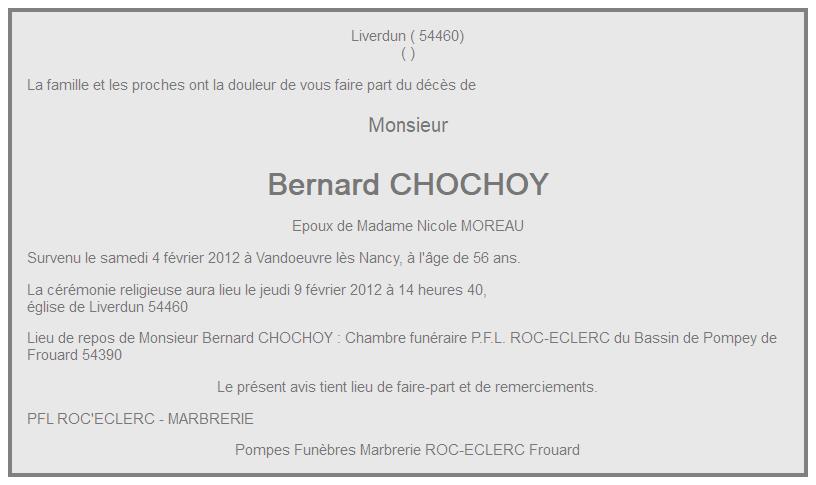 Liverdun ( 54460)
( )

La famille et les proches ont la douleur de vous faire part du décès de

Monsieur

Bernard CHOCHOY

Epoux de Madame Nicole MOREAU

Survenu le samedi 4 février 2012 à Vandoeuvre lès Nancy, à l'âge de 56 ans.

La cérémonie religieuse aura lieu le jeudi 9 février 2012 à 14 heures 40,
église de Liverdun 54460

Lieu de repos de Monsieur Bernard CHOCHOY : Chambre funéraire P.F.L. ROC-ECLERC du Bassin de Pompey de Frouard 54390

Le présent avis tient lieu de faire-part et de remerciements.

PFL ROC'ECLERC - MARBRERIE

Pompes Funèbres Marbrerie ROC-ECLERC Frouard